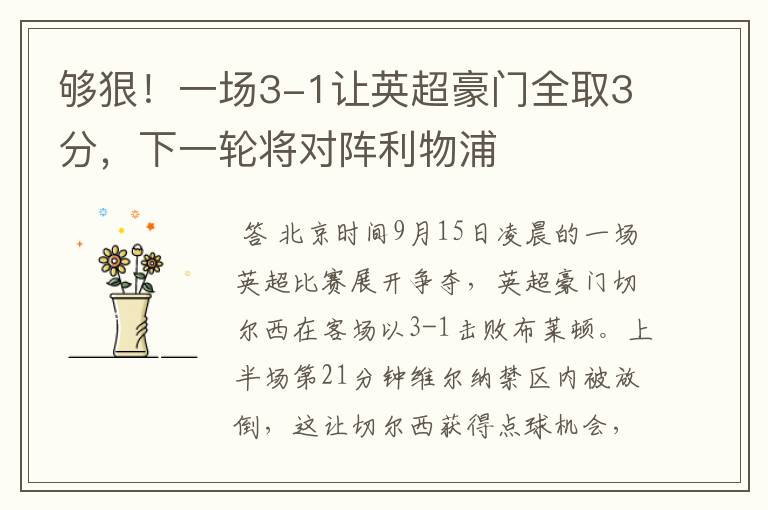 够狠！一场3-1让英超豪门全取3分，下一轮将对阵利物浦

答 北京时间9月15日凌晨的一场英超比赛展开争夺，英超豪门切尔西在客场以3-1击败布莱顿。上半场第21分钟维尔纳禁区内被放倒，这让切尔西获得点球机会，